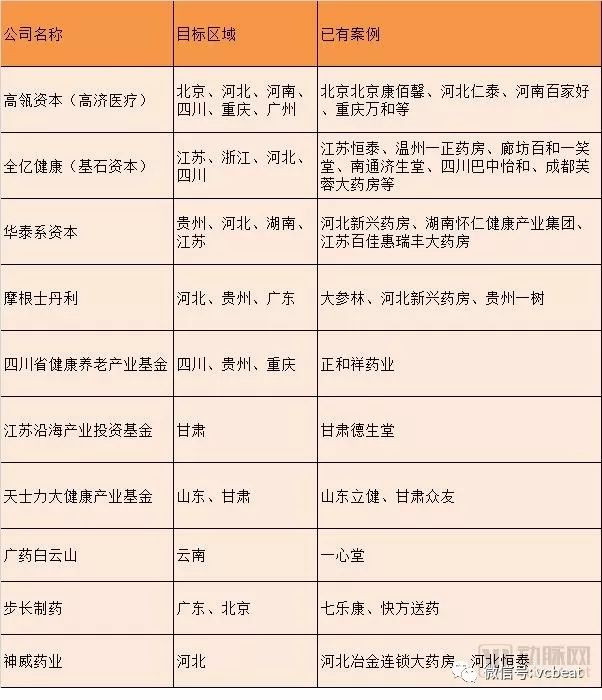 | 公司名称 | 目标区域 | 已有案例 |
|---|---|---|
| 高瓴资本（高济医疗） | 北京、河北、河南、四川、重庆、广州 | 北京北京康佰馨、河北仁泰、河南百家好、重庆万和等 |
| 全亿健康（基石资本） | 江苏、浙江、河北、四川 | 江苏恒泰、温州一正药房、廊坊百和一笑堂、南通济生堂、四川巴中怡和、成都芙蓉大药房等 |
| 华泰系资本 | 贵州、河北、湖南、江苏 | 河北新兴药房、湖南怀仁健康产业集团、江苏百佳惠瑞丰大药房 |
| 摩根士丹利 | 河北、贵州、广东 | 大参林、河北新兴药房、贵州一树 |
| 四川省健康养老产业基金 | 四川、贵州、重庆 | 正和祥药业 |
| 江苏沿海产业投资基金 | 甘肃 | 甘肃德生堂 |
| 天士力大健康产业基金 | 山东、甘肃 | 山东立健、甘肃众友 |
| 广药白云山 | 云南 | 一心堂 |
| 步长制药 | 广东、北京 | 七乐康、快方送药 |
| 神威药业 | 河北 | 河北冶金连锁大药房、河北恒泰 |

动脉网
微信号:vcbeat